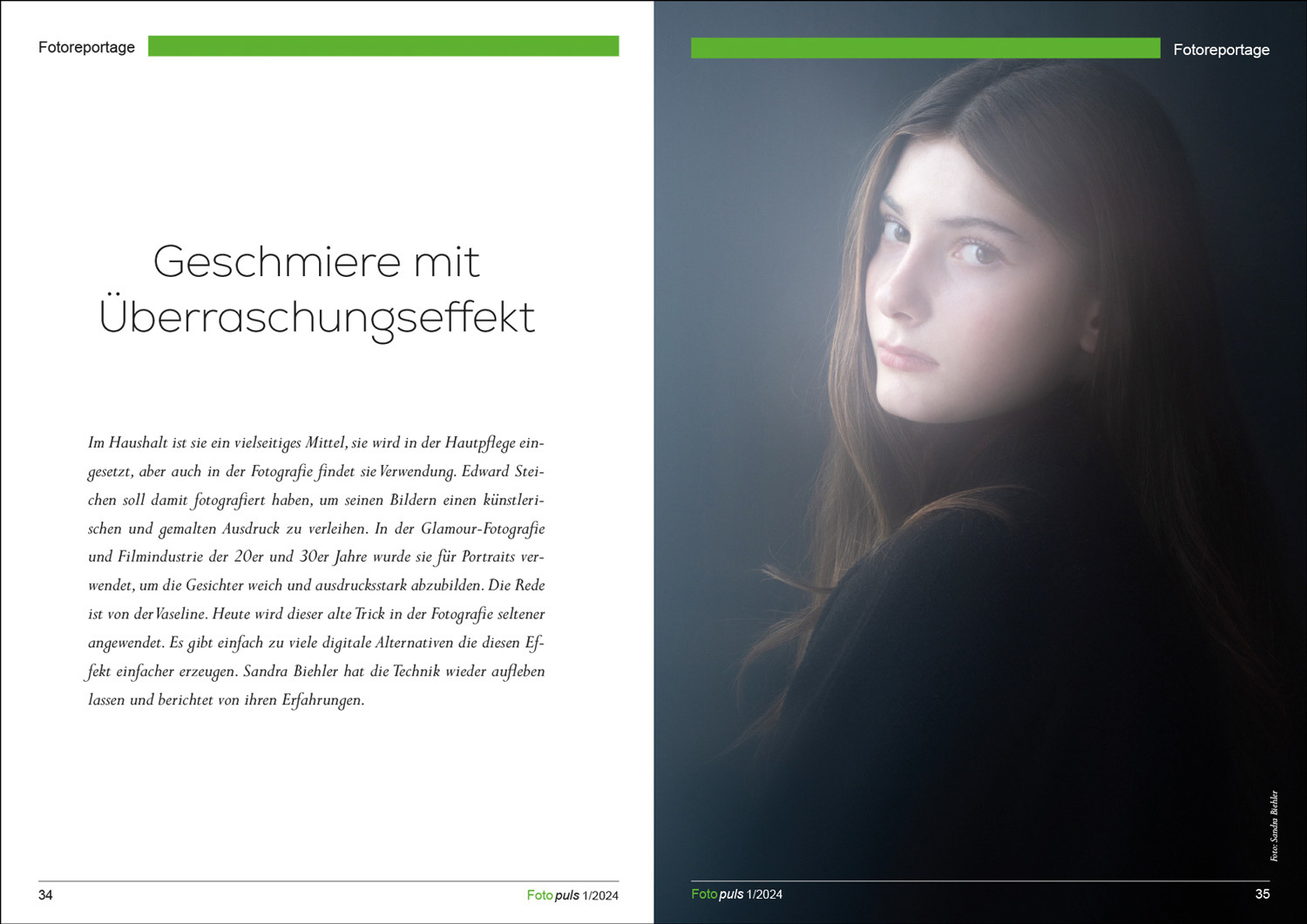 Fotoreportage

Geschmiere mit Überraschungseffekt

Im Haushalt ist sie ein vielseitiges Mittel, sie wird in der Hautpflege eingesetzt, aber auch in der Fotografie findet sie Verwendung. Edward Steichen soll damit fotografiert haben, um seinen Bildern einen künstlerischen und gemalten Ausdruck zu verleihen. In der Glamour-Fotografie und Filmindustrie der 20er und 30er Jahre wurde sie für Portraits verwendet, um die Gesichter weich und ausdrucksstark abzubilden. Die Rede ist von der Vaseline. Heute wird dieser alte Trick in der Fotografie seltener angewendet. Es gibt einfach zu viele digitale Alternativen die diesen Effekt einfacher erzeugen. Sandra Biehler hat die Technik wieder aufleben lassen und berichtet von ihren Erfahrungen.

34 Fotopuls 1/2024

Fotoreportage

Foto: Sandra Biehler

Fotopuls 1/2024 35